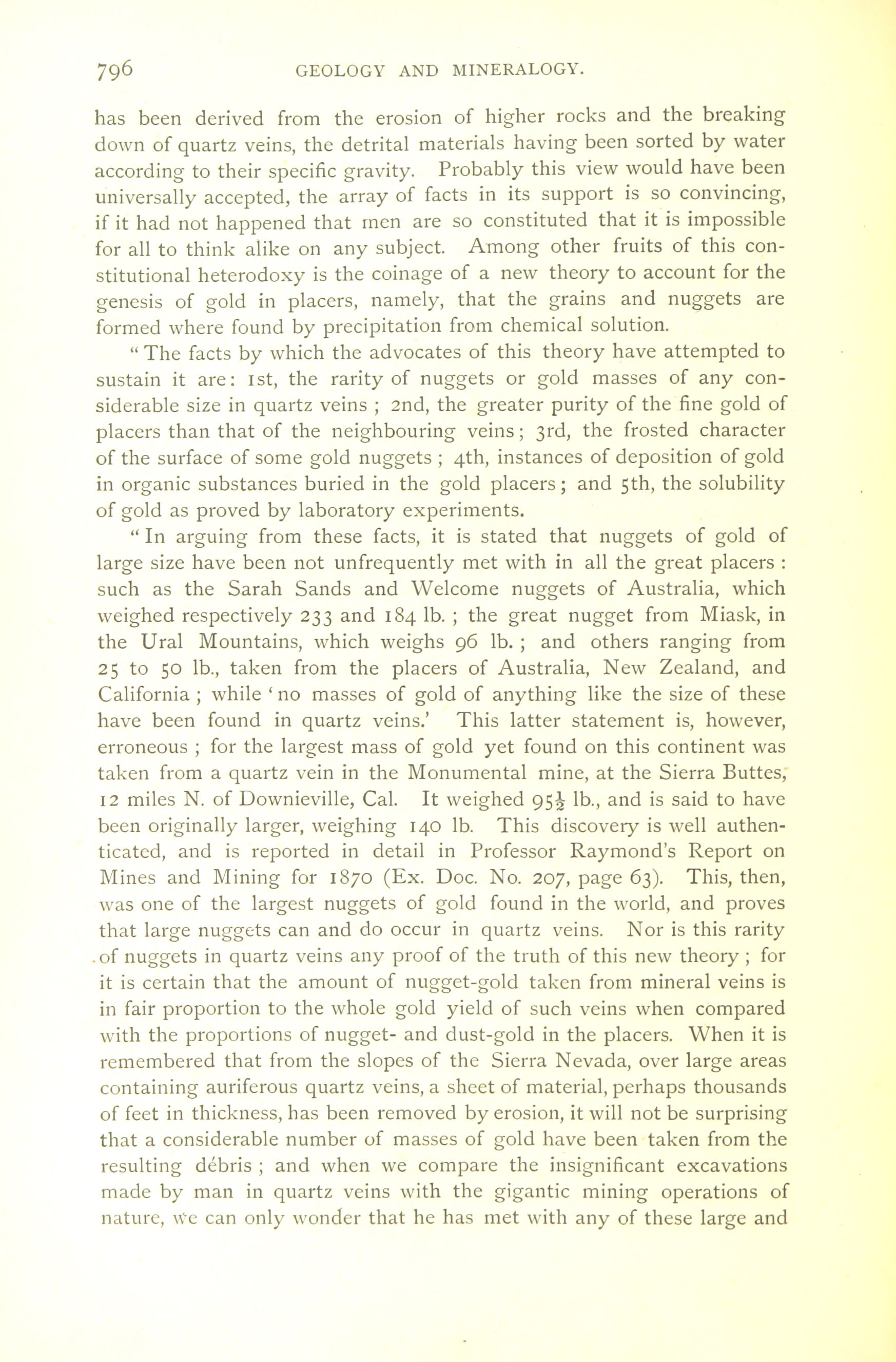 796 GEOLOGY AND MINERALOGY.

has been derived from the erosion of higher rocks and the breaking down of quartz veins, the detrital materials having been sorted by water according to their specific gravity. Probably this view would have been universally accepted, the array of facts in its support is so convincing, if it had not happened that men are so constituted that it is impossible for all to think alike on any subject. Among other fruits of this constitutional heterodoxy is the coinage of a new theory to account for the genesis of gold in placers, namely, that the grains and nuggets are formed where found by precipitation from chemical solution.

"The facts by which the advocates of this theory have attempted to sustain it are: 1st, the rarity of nuggets or gold masses of any considerable size in quartz veins ; 2nd, the greater purity of the fine gold of placers than that of the neighbouring veins; 3rd, the frosted character of the surface of some gold nuggets ; 4th, instances of deposition of gold in organic substances buried in the gold placers; and 5th, the solubility of gold as proved by laboratory experiments.

"In arguing from these facts, it is stated that nuggets of gold of large size have been not unfrequently met with in all the great placers : such as the Sarah Sands and Welcome nuggets of Australia, which weighed respectively 233 and 184 lb. ; the great nugget from Miask, in the Ural Mountains, which weighs 96 lb. ; and others ranging from 25 to 50 lb., taken from the placers of Australia, New Zealand, and California ; while 'no masses of gold of anything like the size of these have been found in quartz veins.' This latter statement is, however, erroneous ; for the largest mass of gold yet found on this continent was taken from a quartz vein in the Monumental mine, at the Sierra Buttes, 12 miles N. of Downieville, Cal. It weighed $95\frac{1}{2}$ lb., and is said to have been originally larger, weighing 140 lb. This discovery is well authenticated, and is reported in detail in Professor Raymond's Report on Mines and Mining for 1870 (Ex. Doc. No. 207, page 63). This, then, was one of the largest nuggets of gold found in the world, and proves that large nuggets can and do occur in quartz veins. Nor is this rarity of nuggets in quartz veins any proof of the truth of this new theory ; for it is certain that the amount of nugget-gold taken from mineral veins is in fair proportion to the whole gold yield of such veins when compared with the proportions of nugget- and dust-gold in the placers. When it is remembered that from the slopes of the Sierra Nevada, over large areas containing auriferous quartz veins, a sheet of material, perhaps thousands of feet in thickness, has been removed by erosion, it will not be surprising that a considerable number of masses of gold have been taken from the resulting débris ; and when we compare the insignificant excavations made by man in quartz veins with the gigantic mining operations of nature, we can only wonder that he has met with any of these large and